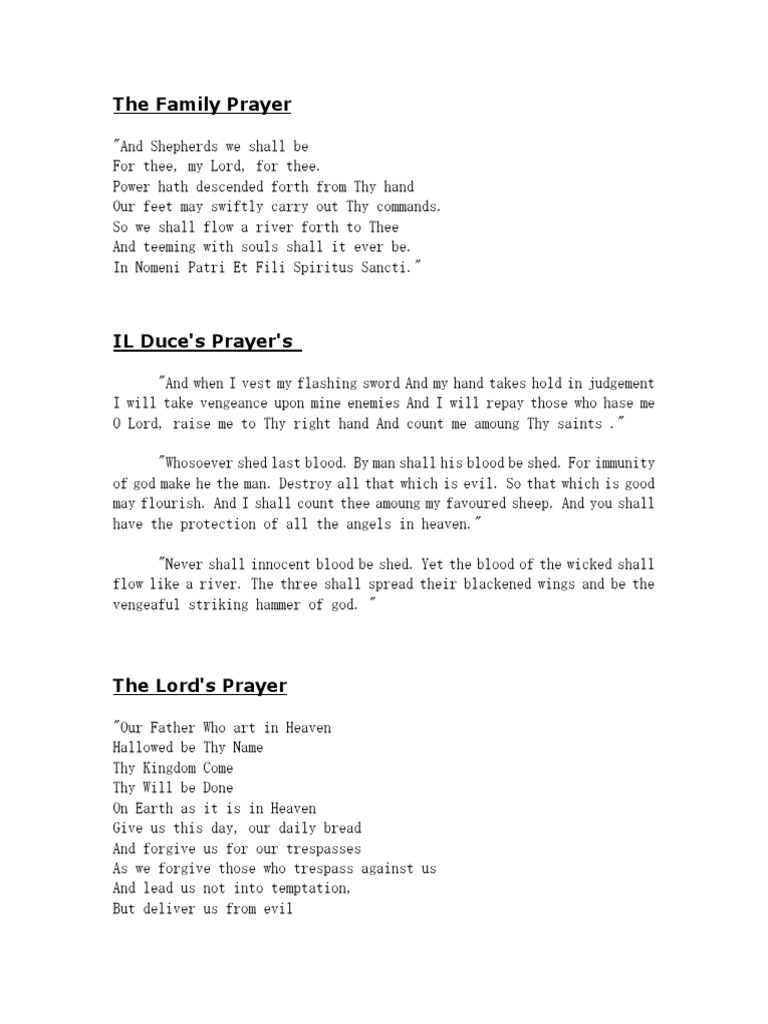 The Family Prayer

"And Shepherds we shall be
For thee, my Lord, for thee.
Power hath descended forth from Thy hand
Our feet may swiftly carry out Thy commands.
So we shall flow a river forth to Thee
And teeming with souls shall it ever be.
In Nomeni Patri Et Fili Spiritus Sancti."

IL Duce's Prayer's

"And when I vest my flashing sword And my hand takes hold in judgement I will take vengeance upon mine enemies And I will repay those who hase me O Lord, raise me to Thy right hand And count me amoung Thy saints ."

"Whosoever shed last blood. By man shall his blood be shed. For immunity of god make he the man. Destroy all that which is evil. So that which is good may flourish. And I shall count thee amoung my favoured sheep. And you shall have the protection of all the angels in heaven."

"Never shall innocent blood be shed. Yet the blood of the wicked shall flow like a river. The three shall spread their blackened wings and be the vengeaful striking hammer of god. "

The Lord's Prayer

"Our Father Who art in Heaven
Hallowed be Thy Name
Thy Kingdom Come
Thy Will be Done
On Earth as it is in Heaven
Give us this day, our daily bread
And forgive us for our trespasses
As we forgive those who trespass against us
And lead us not into temptation,
But deliver us from evil